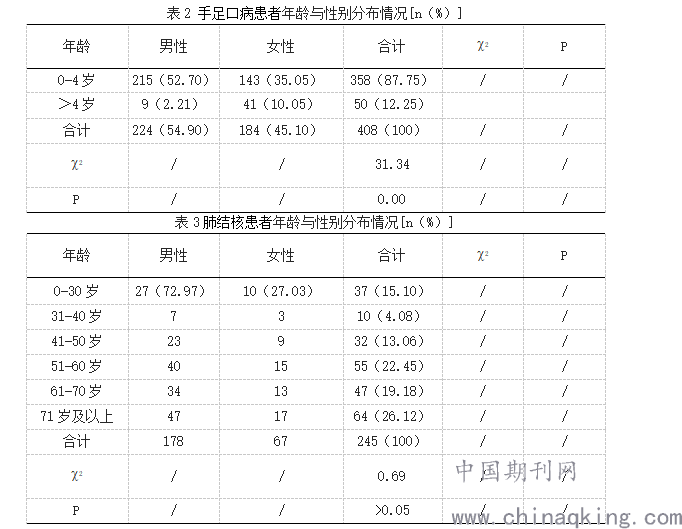 表 2 手足口病患者年龄与性别分布情况[n（%）]

| 年龄 | 男性 | 女性 | 合计 | $\chi^2$ | P |
|---|---|---|---|---|---|
| 0-4 岁 | 215（52.70） | 143（35.05） | 358（87.75） | / | / |
| ＞4 岁 | 9（2.21） | 41（10.05） | 50（12.25） | | |
| 合计 | 224（54.90） | 184（45.10） | 408（100） | / | / |
| $\chi^2$ | / | / | 31.34 | / | / |
| P | / | / | 0.00 | / | / |

表 3 肺结核患者年龄与性别分布情况[n（%）]

| 年龄 | 男性 | 女性 | 合计 | $\chi^2$ | P |
|---|---|---|---|---|---|
| 0-30 岁 | 27（72.97） | 10（27.03） | 37（15.10） | / | / |
| 31-40 岁 | 7 | 3 | 10（4.08） | / | / |
| 41-50 岁 | 23 | 9 | 32（13.06） | / | / |
| 51-60 岁 | 40 | 15 | 55（22.45） | / | / |
| 61-70 岁 | 34 | 13 | 47（19.18） | / | / |
| 71 岁及以上 | 47 | 17 | 64（26.12） | / | / |
| 合计 | 178 | 67 | 245（100） | / | / |
| $\chi^2$ | / | / | 0.69 | / | / |
| P | / | / | >0.05 | / | / |

中国期刊网
www.chinaqking.com